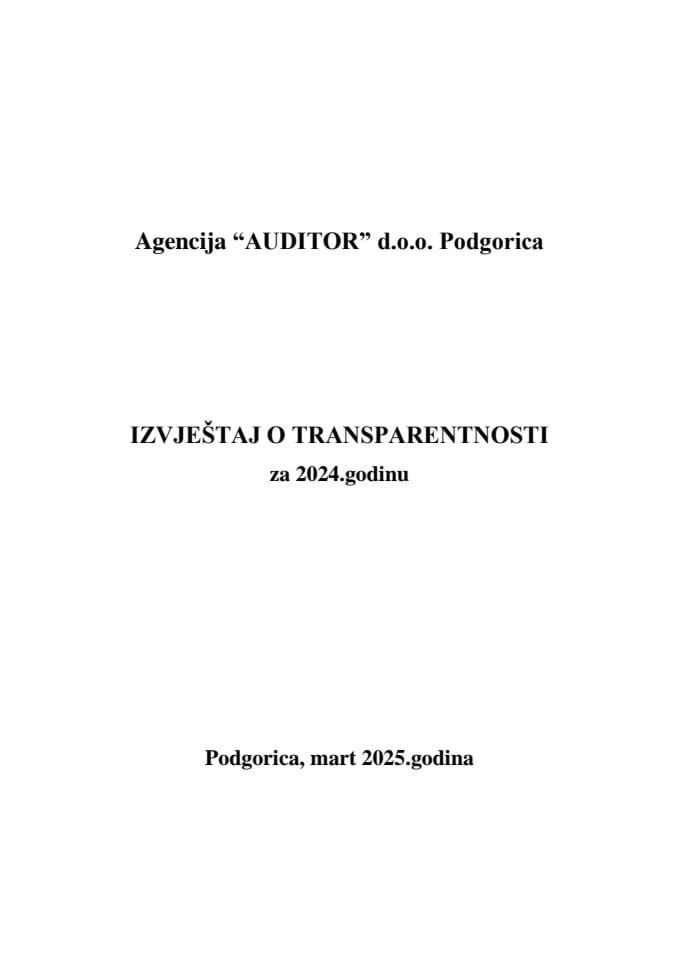 Agencija “AUDITOR” d.o.o. Podgorica

IZVJEŠTAJ O TRANSPARENTNOSTI
za 2024.godinu

Podgorica, mart 2025.godina